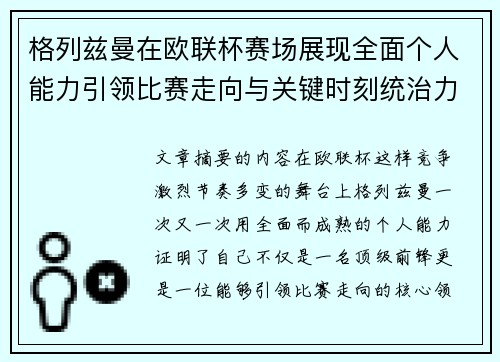 格列兹曼在欧联杯赛场展现全面个人能力引领比赛走向与关键时刻统治力

文章摘要的内容在欧联杯这样竞争激烈节奏多变的舞台上格列兹曼一次又一次用全面而成熟的个人能力证明了自己不仅是一名顶级前锋更是一位能够引领比赛走向的核心领